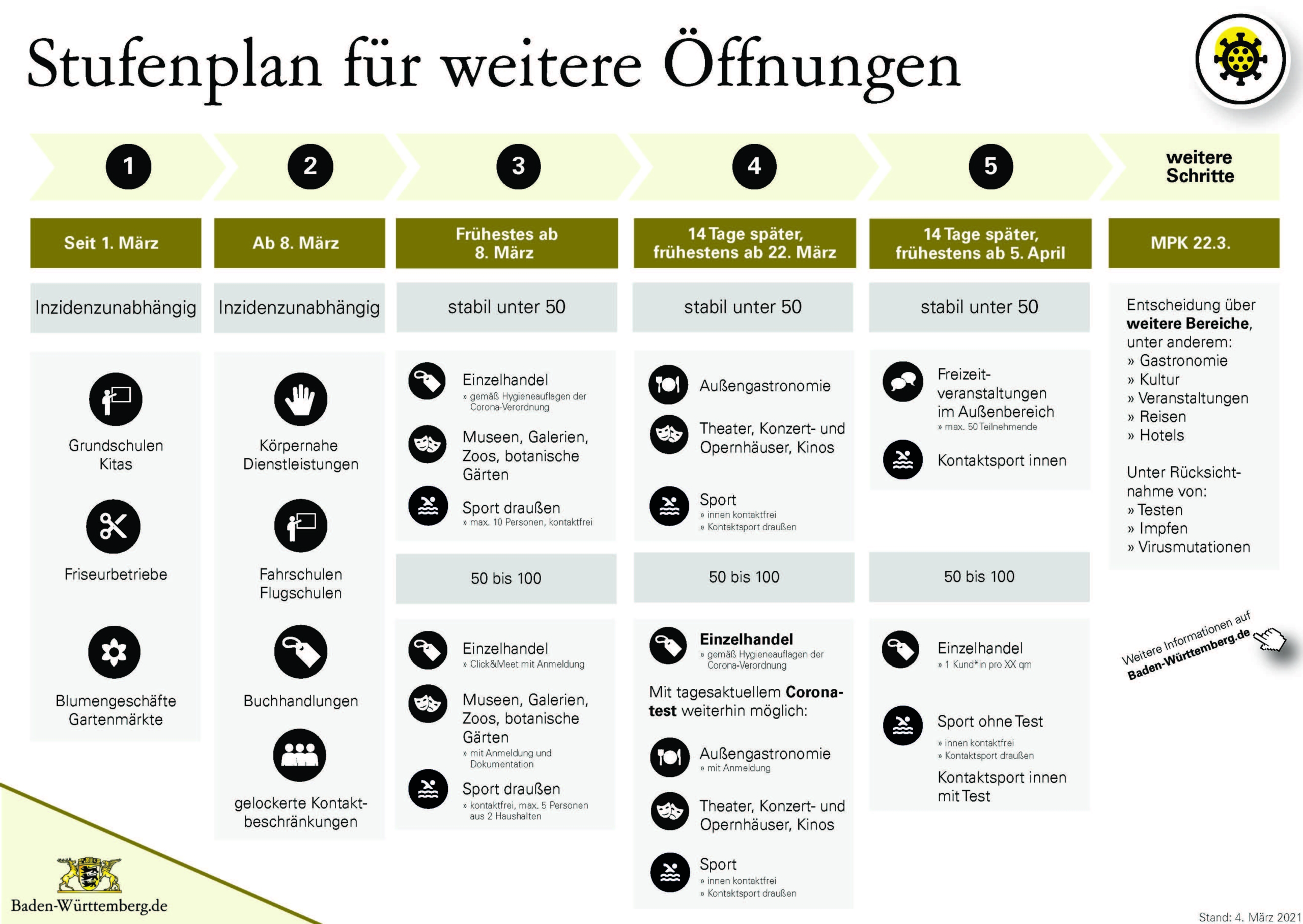 Stufenplan für weitere Öffnungen

1

Seit 1. März

Inzidenzunabhängig

Grundschulen Kitas

Friseurbetriebe

Blumengeschäfte Gartenmärkte

2

Ab 8. März

Inzidenzunabhängig

Körpernahe Dienstleistungen

Fahrschulen Flugschulen

Buchhandlungen

gelockerte Kontaktbeschränkungen

3

Frühestes ab 8. März

stabil unter 50

Einzelhandel
» gemäß Hygieneauflagen der Corona-Verordnung

Museen, Galerien, Zoos, botanische Gärten

Sport draußen
» max. 10 Personen, kontaktfrei

50 bis 100

Einzelhandel
» Click&Meet mit Anmeldung

Museen, Galerien, Zoos, botanische Gärten
» mit Anmeldung und Dokumentation

Sport draußen
» kontaktfrei, max. 5 Personen aus 2 Haushalten

4

14 Tage später, frühestens ab 22. März

stabil unter 50

Außengastronomie

Theater, Konzert- und Opernhäuser, Kinos

Sport
» innen kontaktfrei
» Kontaktsport draußen

50 bis 100

Einzelhandel
» gemäß Hygieneauflagen der Corona-Verordnung

Mit tagesaktuellem Coronatest weiterhin möglich:

Außengastronomie
» mit Anmeldung

Theater, Konzert- und Opernhäuser, Kinos

Sport
» innen kontaktfrei
» Kontaktsport draußen

5

14 Tage später, frühestens ab 5. April

stabil unter 50

Freizeitveranstaltungen im Außenbereich
» max. 50 Teilnehmende

Kontaktsport innen

50 bis 100

Einzelhandel
» 1 Kund*in pro XX qm

Sport ohne Test
» innen kontaktfrei
» Kontaktsport draußen

Kontaktsport innen mit Test

weitere Schritte

MPK 22.3.

Entscheidung über weitere Bereiche, unter anderem:
» Gastronomie
» Kultur
» Veranstaltungen
» Reisen
» Hotels

Unter Rücksichtnahme von:
» Testen
» Impfen
» Virusmutationen

Weitere Informationen auf Baden-Württemberg.de

Baden-Württemberg.de

Stand: 4. März 2021